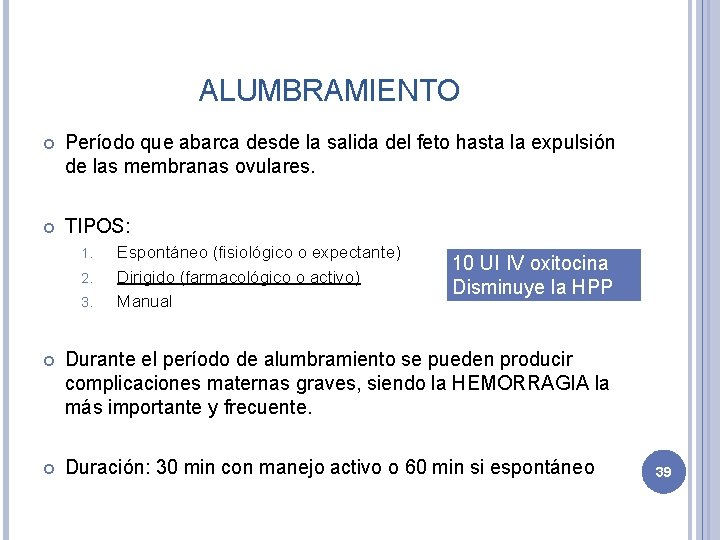 ALUMBRAMIENTO

Período que abarca desde la salida del feto hasta la expulsión de las membranas ovulares.

TIPOS:
1. Espontáneo (fisiológico o expectante)
2. Dirigido (farmacológico o activo)
3. Manual

10 UI IV oxitocina
Disminuye la HPP

Durante el período de alumbramiento se pueden producir complicaciones maternas graves, siendo la HEMORRAGIA la más importante y frecuente.

Duración: 30 min con manejo activo o 60 min si espontáneo

39